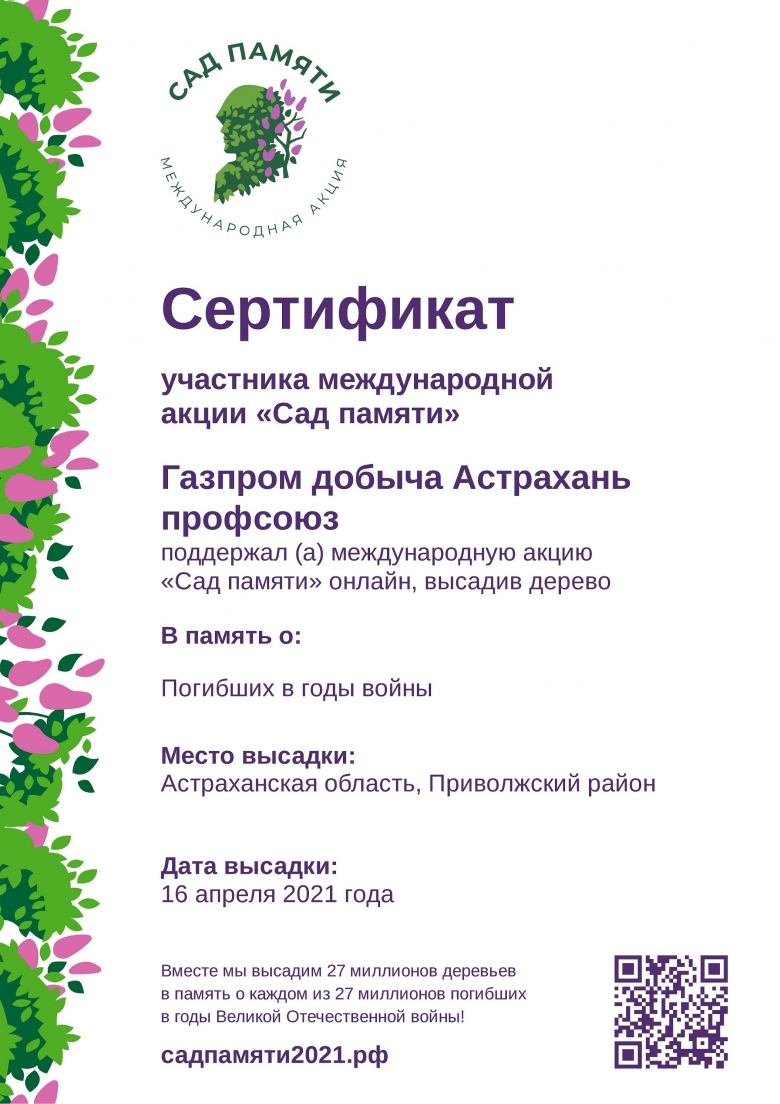 САД ПАМЯТИ
МЕЖДУНАРОДНАЯ АКЦИЯ

Сертификат

участника международной акции «Сад памяти»

Газпром добыча Астрахань профсоюз
поддержал (а) международную акцию «Сад памяти» онлайн, высадив дерево

В память о:

Погибших в годы войны

Место высадки:
Астраханская область, Приволжский район

Дата высадки:
16 апреля 2021 года

Вместе мы высадим 27 миллионов деревьев в память о каждом из 27 миллионов погибших в годы Великой Отечественной войны!

садпамяти2021.рф